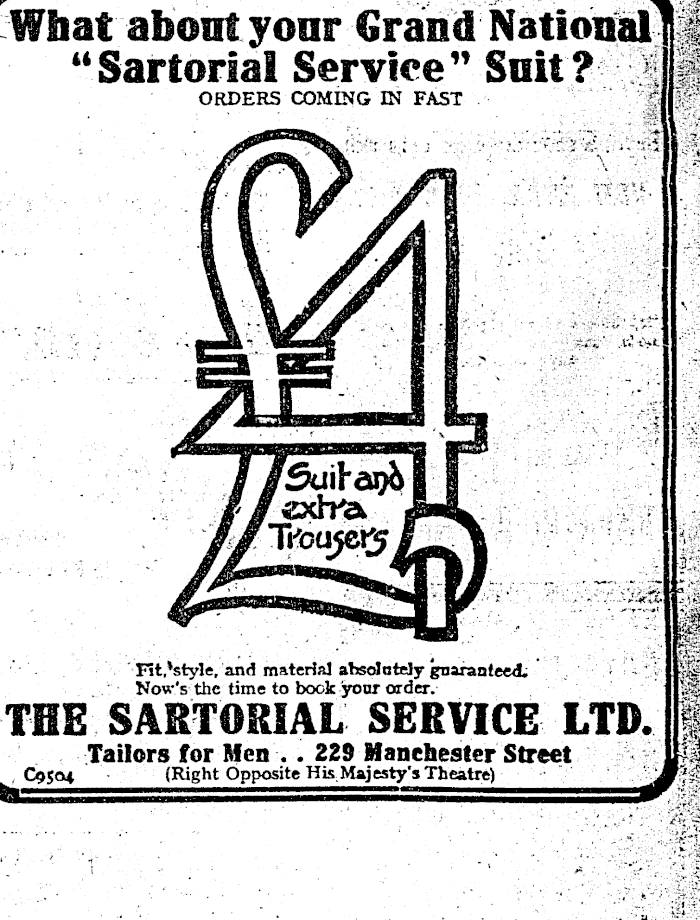 What about your Grand National "Sartorial Service" Suit?
ORDERS COMING IN FAST

£4

Suit and extra Trousers

Fit, style, and material absolutely guaranteed. Now's the time to book your order.

THE SARTORIAL SERVICE LTD.

Tailors for Men . . 229 Manchester Street
(Right Opposite His Majesty's Theatre)

C9504